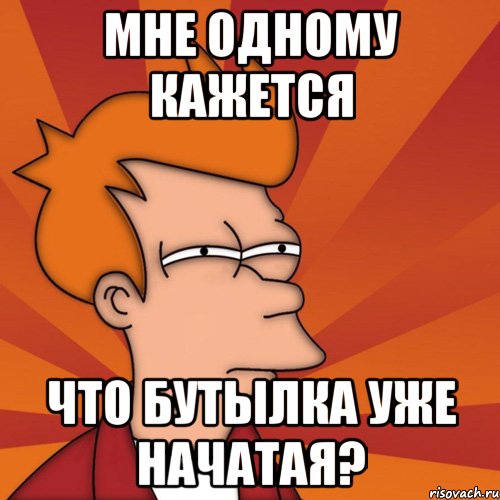 МНЕ ОДНОМУ КАЖЕТСЯ

ЧТО БУТЫЛКА УЖЕ НАЧАТАЯ?

risovach.ru